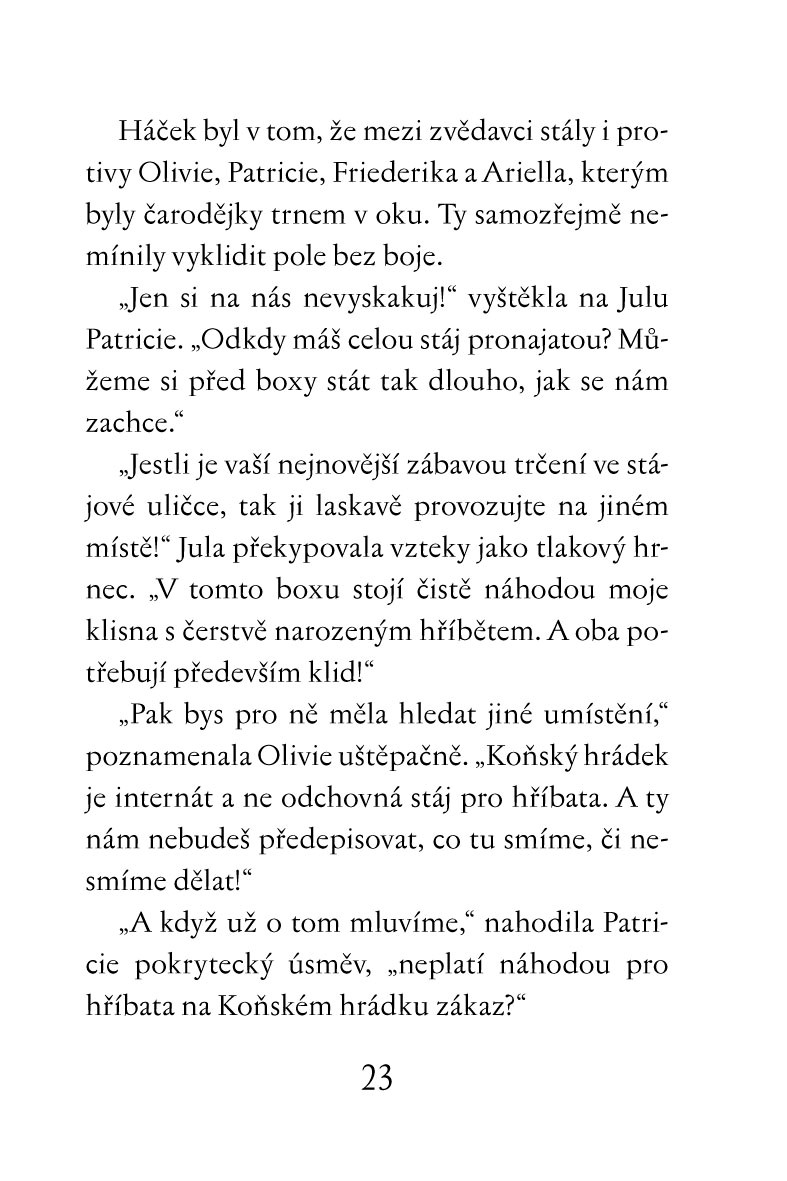 Háček byl v tom, že mezi zvědavci stály i protivy Olivie, Patricie, Friederika a Ariella, kterým byly čarodějky trnem v oku. Ty samozřejmě nemínily vyklidit pole bez boje.

„Jen si na nás nevyskakuj!“ vyštěkla na Julu Patricie. „Odkdy máš celou stáj pronajatou? Můžeme si před boxy stát tak dlouho, jak se nám zachce.“

„Jestli je vaší nejnovější zábavou trčení ve stájové uličce, tak ji laskavě provozujte na jiném místě!“ Jula překypovala vzteky jako tlakový hrnec. „V tomto boxu stojí čistě náhodou moje klisna s čerstvě narozeným hříbětem. A oba potřebují především klid!“

„Pak bys pro ně měla hledat jiné umístění,“ poznamenala Olivie uštěpačně. „Koňský hrádek je internát a ne odchovná stáj pro hříbata. A ty nám nebudeš předepisovat, co tu smíme, či nesmíme dělat!“

„A když už o tom mluvíme,“ nahodila Patricie pokrytecký úsměv, „neplatí náhodou pro hříbata na Koňském hrádku zákaz?“

23